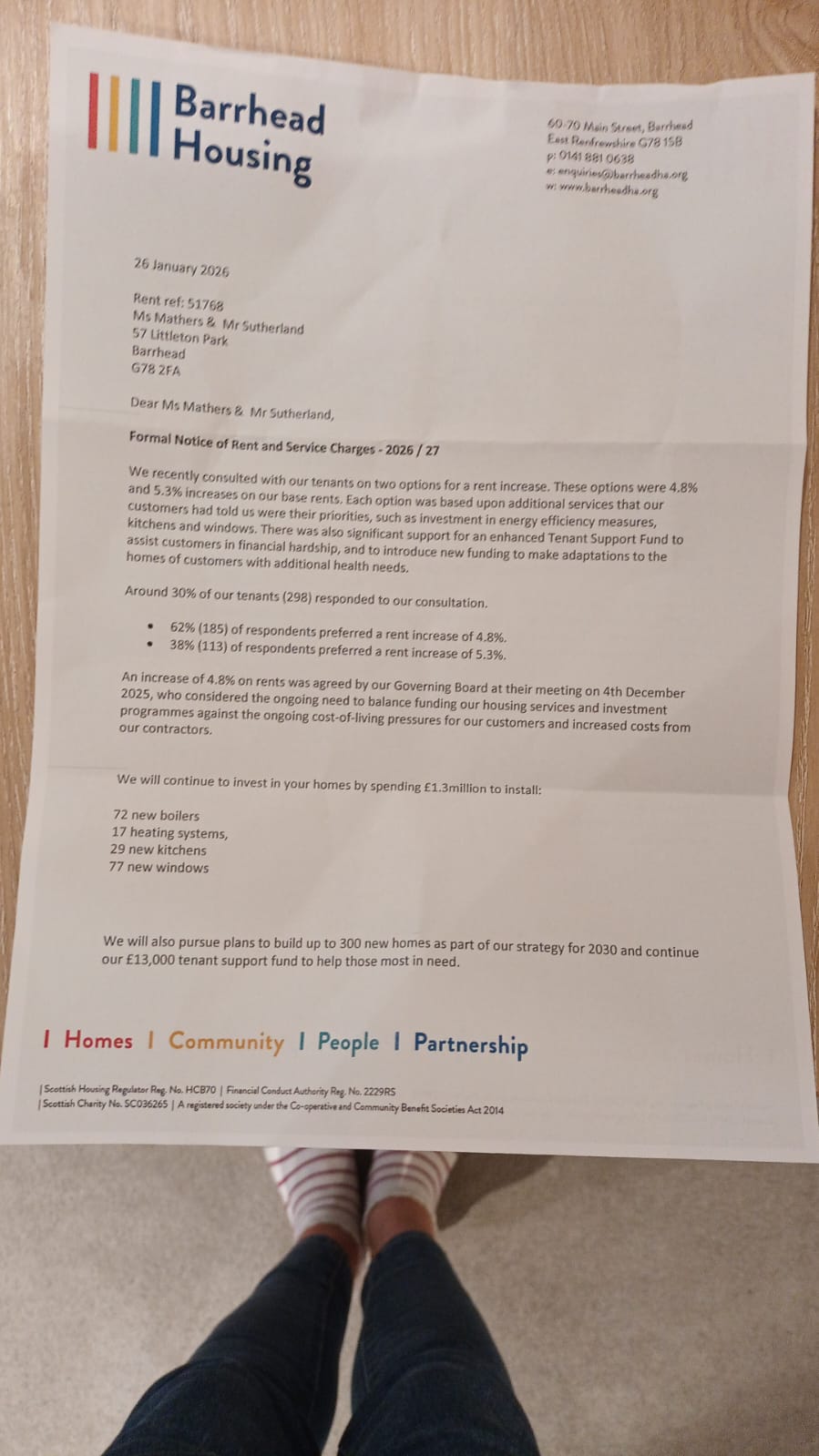 Barrhead Housing

60-70 Main Street, Barrhead
East Renfrewshire G78 1SB
p: 0141 881 0638
e: enquiries@barrheadha.org
w: www.barrheadha.org

26 January 2026

Rent ref: 51768
Ms Mathers & Mr Sutherland
57 Littleton Park
Barrhead
G78 2FA

Dear Ms Mathers & Mr Sutherland,

Formal Notice of Rent and Service Charges - 2026 / 27

We recently consulted with our tenants on two options for a rent increase. These options were 4.8% and 5.3% increases on our base rents. Each option was based upon additional services that our customers had told us were their priorities, such as investment in energy efficiency measures, kitchens and windows. There was also significant support for an enhanced Tenant Support Fund to assist customers in financial hardship, and to introduce new funding to make adaptations to the homes of customers with additional health needs.

Around 30% of our tenants (298) responded to our consultation.

• 62% (185) of respondents preferred a rent increase of 4.8%.
• 38% (113) of respondents preferred a rent increase of 5.3%.

An increase of 4.8% on rents was agreed by our Governing Board at their meeting on 4th December 2025, who considered the ongoing need to balance funding our housing services and investment programmes against the ongoing cost-of-living pressures for our customers and increased costs from our contractors.

We will continue to invest in your homes by spending £1.3million to install:

72 new boilers
17 heating systems,
29 new kitchens
77 new windows

We will also pursue plans to build up to 300 new homes as part of our strategy for 2030 and continue our £13,000 tenant support fund to help those most in need.

| Homes | Community | People | Partnership

| Scottish Housing Regulator Reg. No. HCB70 | Financial Conduct Authority Reg. No. 2229RS
| Scottish Charity No. SC036265 | A registered society under the Co-operative and Community Benefit Societies Act 2014